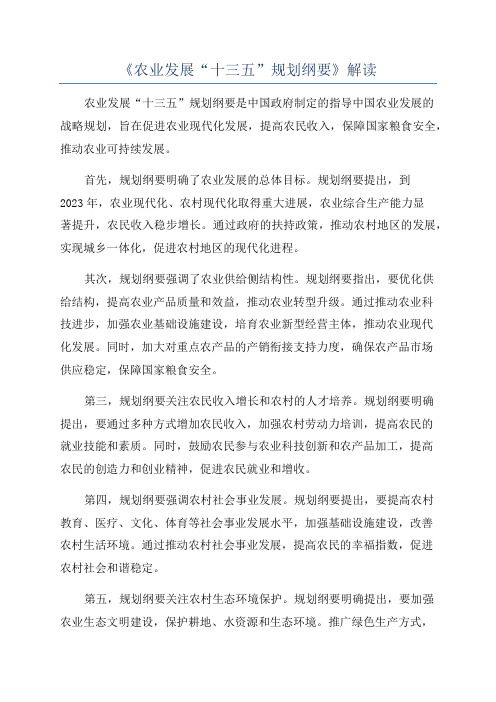 《农业发展“十三五”规划纲要》解读

农业发展“十三五”规划纲要是中国政府制定的指导中国农业发展的战略规划，旨在促进农业现代化发展，提高农民收入，保障国家粮食安全，推动农业可持续发展。

首先，规划纲要明确了农业发展的总体目标。规划纲要提出，到2023年，农业现代化、农村现代化取得重大进展，农业综合生产能力显著提升，农民收入稳步增长。通过政府的扶持政策，推动农村地区的发展，实现城乡一体化，促进农村地区的现代化进程。

其次，规划纲要强调了农业供给侧结构性。规划纲要指出，要优化供给结构，提高农业产品质量和效益，推动农业转型升级。通过推动农业科技进步，加强农业基础设施建设，培育农业新型经营主体，推动农业现代化发展。同时，加大对重点农产品的产销衔接支持力度，确保农产品市场供应稳定，保障国家粮食安全。

第三，规划纲要关注农民收入增长和农村的人才培养。规划纲要明确提出，要通过多种方式增加农民收入，加强农村劳动力培训，提高农民的就业技能和素质。同时，鼓励农民参与农业科技创新和农产品加工，提高农民的创造力和创业精神，促进农民就业和增收。

第四，规划纲要强调农村社会事业发展。规划纲要提出，要提高农村教育、医疗、文化、体育等社会事业发展水平，加强基础设施建设，改善农村生活环境。通过推动农村社会事业发展，提高农民的幸福指数，促进农村社会和谐稳定。

第五，规划纲要关注农村生态环境保护。规划纲要明确提出，要加强农业生态文明建设，保护耕地、水资源和生态环境。推广绿色生产方式，